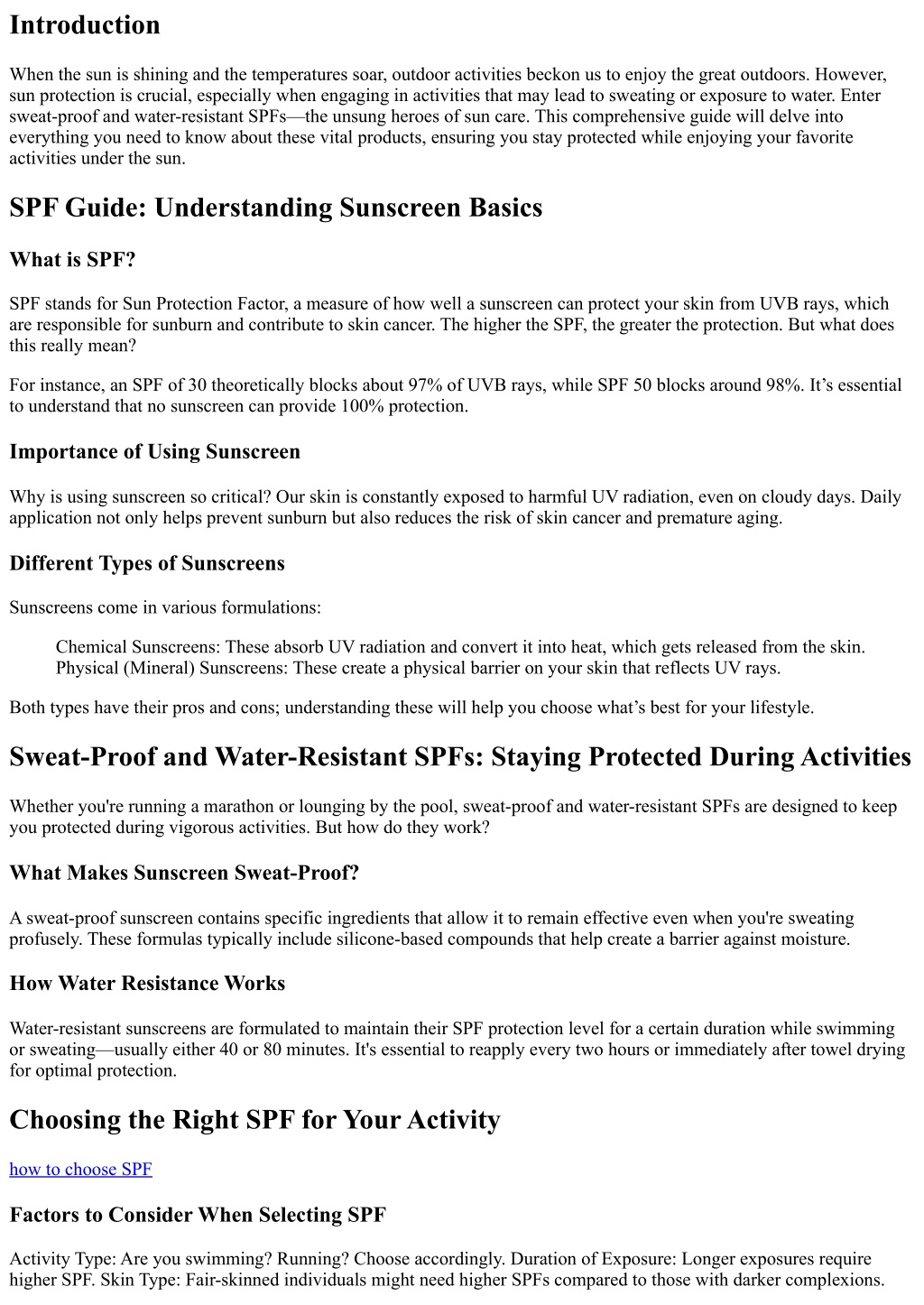 Introduction

When the sun is shining and the temperatures soar, outdoor activities beckon us to enjoy the great outdoors. However, sun protection is crucial, especially when engaging in activities that may lead to sweating or exposure to water. Enter sweat-proof and water-resistant SPFs—the unsung heroes of sun care. This comprehensive guide will delve into everything you need to know about these vital products, ensuring you stay protected while enjoying your favorite activities under the sun.

SPF Guide: Understanding Sunscreen Basics

What is SPF?

SPF stands for Sun Protection Factor, a measure of how well a sunscreen can protect your skin from UVB rays, which are responsible for sunburn and contribute to skin cancer. The higher the SPF, the greater the protection. But what does this really mean?

For instance, an SPF of 30 theoretically blocks about 97% of UVB rays, while SPF 50 blocks around 98%. It's essential to understand that no sunscreen can provide 100% protection.

Importance of Using Sunscreen

Why is using sunscreen so critical? Our skin is constantly exposed to harmful UV radiation, even on cloudy days. Daily application not only helps prevent sunburn but also reduces the risk of skin cancer and premature aging.

Different Types of Sunscreens

Sunscreens come in various formulations:

Chemical Sunscreens: These absorb UV radiation and convert it into heat, which gets released from the skin.
Physical (Mineral) Sunscreens: These create a physical barrier on your skin that reflects UV rays.

Both types have their pros and cons; understanding these will help you choose what's best for your lifestyle.

Sweat-Proof and Water-Resistant SPFs: Staying Protected During Activities

Whether you're running a marathon or lounging by the pool, sweat-proof and water-resistant SPFs are designed to keep you protected during vigorous activities. But how do they work?

What Makes Sunscreen Sweat-Proof?

A sweat-proof sunscreen contains specific ingredients that allow it to remain effective even when you're sweating profusely. These formulas typically include silicone-based compounds that help create a barrier against moisture.

How Water Resistance Works

Water-resistant sunscreens are formulated to maintain their SPF protection level for a certain duration while swimming or sweating—usually either 40 or 80 minutes. It's essential to reapply every two hours or immediately after towel drying for optimal protection.

Choosing the Right SPF for Your Activity

how to choose SPF

Factors to Consider When Selecting SPF

Activity Type: Are you swimming? Running? Choose accordingly. Duration of Exposure: Longer exposures require higher SPF. Skin Type: Fair-skinned individuals might need higher SPFs compared to those with darker complexions.